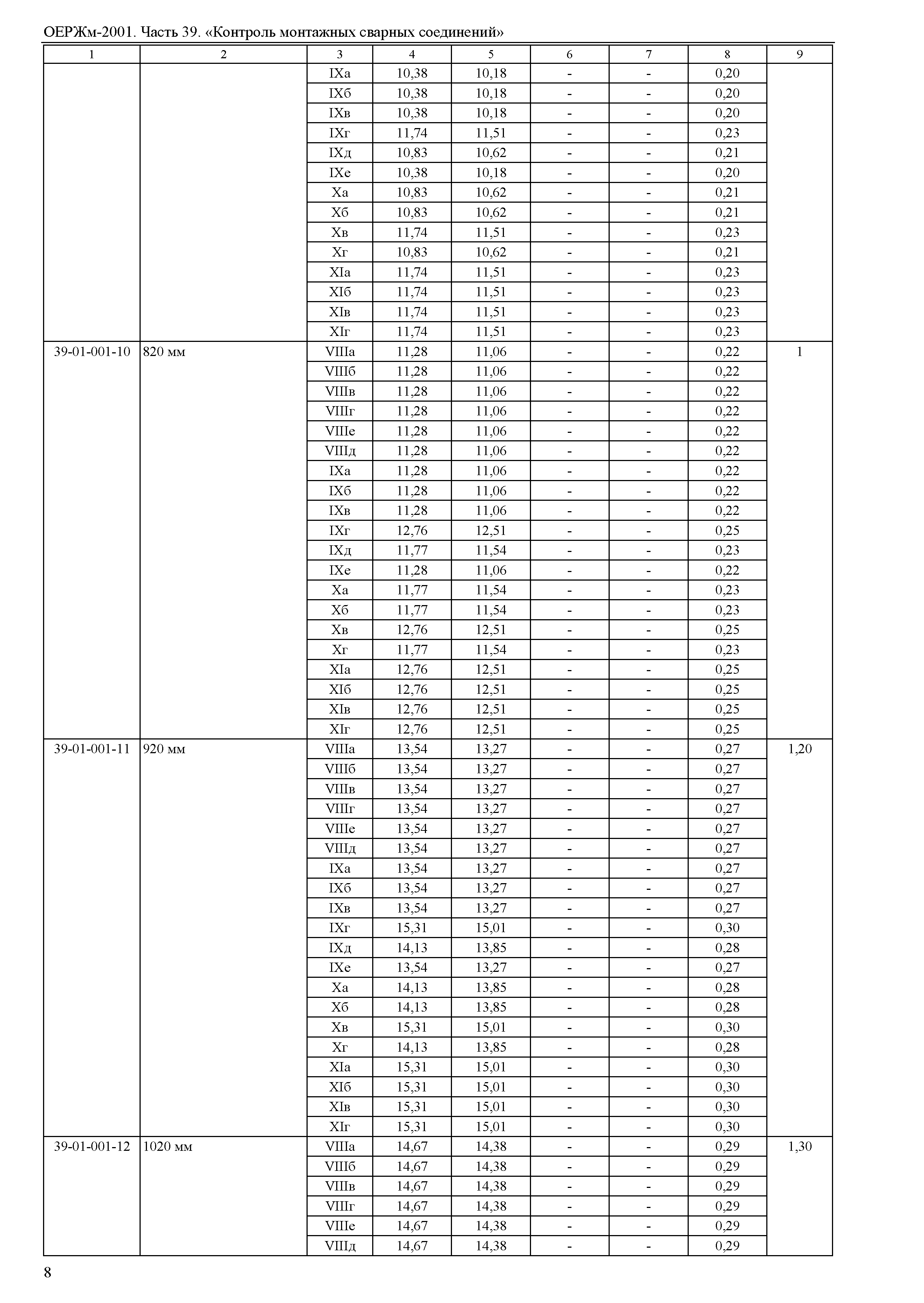 ОЕРЖм-2001. Часть 39. «Контроль монтажных сварных соединений»

| 1 | 2 | 3 | 4 | 5 | 6 | 7 | 8 | 9 |
|---|---|---|---|---|---|---|---|---|
| | | IXа | 10,38 | 10,18 | - | - | 0,20 | |
| | | IXб | 10,38 | 10,18 | - | - | 0,20 | |
| | | IXв | 10,38 | 10,18 | - | - | 0,20 | |
| | | IXг | 11,74 | 11,51 | - | - | 0,23 | |
| | | IXд | 10,83 | 10,62 | - | - | 0,21 | |
| | | IXе | 10,38 | 10,18 | - | - | 0,20 | |
| | | Xа | 10,83 | 10,62 | - | - | 0,21 | |
| | | Xб | 10,83 | 10,62 | - | - | 0,21 | |
| | | Xв | 11,74 | 11,51 | - | - | 0,23 | |
| | | Xг | 10,83 | 10,62 | - | - | 0,21 | |
| | | XIа | 11,74 | 11,51 | - | - | 0,23 | |
| | | XIб | 11,74 | 11,51 | - | - | 0,23 | |
| | | XIв | 11,74 | 11,51 | - | - | 0,23 | |
| | | XIг | 11,74 | 11,51 | - | - | 0,23 | |
| 39-01-001-10 | 820 мм | VIIIа | 11,28 | 11,06 | - | - | 0,22 | 1 |
| | | VIIIб | 11,28 | 11,06 | - | - | 0,22 | |
| | | VIIIв | 11,28 | 11,06 | - | - | 0,22 | |
| | | VIIIг | 11,28 | 11,06 | - | - | 0,22 | |
| | | VIIIе | 11,28 | 11,06 | - | - | 0,22 | |
| | | VIIIд | 11,28 | 11,06 | - | - | 0,22 | |
| | | IXа | 11,28 | 11,06 | - | - | 0,22 | |
| | | IXб | 11,28 | 11,06 | - | - | 0,22 | |
| | | IXв | 11,28 | 11,06 | - | - | 0,22 | |
| | | IXг | 12,76 | 12,51 | - | - | 0,25 | |
| | | IXд | 11,77 | 11,54 | - | - | 0,23 | |
| | | IXе | 11,28 | 11,06 | - | - | 0,22 | |
| | | Xа | 11,77 | 11,54 | - | - | 0,23 | |
| | | Xб | 11,77 | 11,54 | - | - | 0,23 | |
| | | Xв | 12,76 | 12,51 | - | - | 0,25 | |
| | | Xг | 11,77 | 11,54 | - | - | 0,23 | |
| | | XIа | 12,76 | 12,51 | - | - | 0,25 | |
| | | XIб | 12,76 | 12,51 | - | - | 0,25 | |
| | | XIв | 12,76 | 12,51 | - | - | 0,25 | |
| | | XIг | 12,76 | 12,51 | - | - | 0,25 | |
| 39-01-001-11 | 920 мм | VIIIа | 13,54 | 13,27 | - | - | 0,27 | 1,20 |
| | | VIIIб | 13,54 | 13,27 | - | - | 0,27 | |
| | | VIIIв | 13,54 | 13,27 | - | - | 0,27 | |
| | | VIIIг | 13,54 | 13,27 | - | - | 0,27 | |
| | | VIIIе | 13,54 | 13,27 | - | - | 0,27 | |
| | | VIIIд | 13,54 | 13,27 | - | - | 0,27 | |
| | | IXа | 13,54 | 13,27 | - | - | 0,27 | |
| | | IXб | 13,54 | 13,27 | - | - | 0,27 | |
| | | IXв | 13,54 | 13,27 | - | - | 0,27 | |
| | | IXг | 15,31 | 15,01 | - | - | 0,30 | |
| | | IXд | 14,13 | 13,85 | - | - | 0,28 | |
| | | IXе | 13,54 | 13,27 | - | - | 0,27 | |
| | | Xа | 14,13 | 13,85 | - | - | 0,28 | |
| | | Xб | 14,13 | 13,85 | - | - | 0,28 | |
| | | Xв | 15,31 | 15,01 | - | - | 0,30 | |
| | | Xг | 14,13 | 13,85 | - | - | 0,28 | |
| | | XIа | 15,31 | 15,01 | - | - | 0,30 | |
| | | XIб | 15,31 | 15,01 | - | - | 0,30 | |
| | | XIв | 15,31 | 15,01 | - | - | 0,30 | |
| | | XIг | 15,31 | 15,01 | - | - | 0,30 | |
| 39-01-001-12 | 1020 мм | VIIIа | 14,67 | 14,38 | - | - | 0,29 | 1,30 |
| | | VIIIб | 14,67 | 14,38 | - | - | 0,29 | |
| | | VIIIв | 14,67 | 14,38 | - | - | 0,29 | |
| | | VIIIг | 14,67 | 14,38 | - | - | 0,29 | |
| | | VIIIе | 14,67 | 14,38 | - | - | 0,29 | |
| | | VIIIд | 14,67 | 14,38 | - | - | 0,29 | |

8